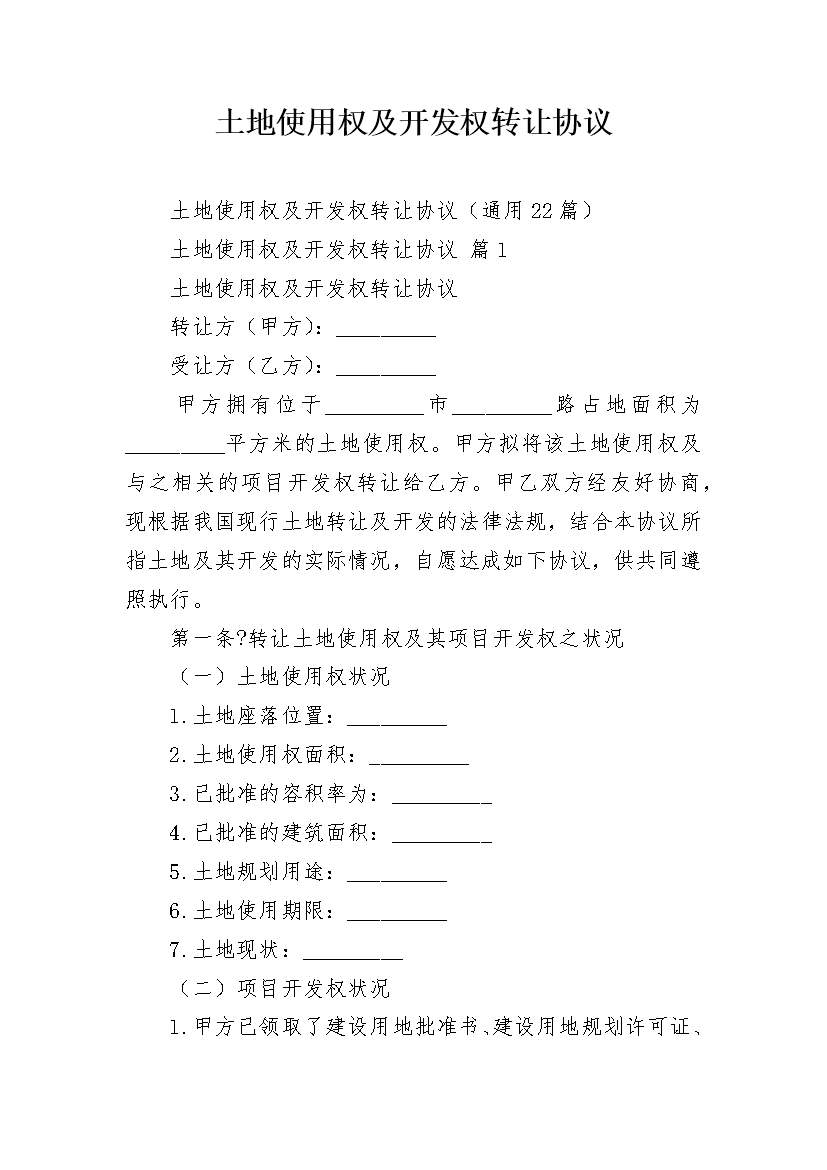 土地使用权及开发权转让协议

土地使用权及开发权转让协议（通用22篇）

土地使用权及开发权转让协议 篇1

土地使用权及开发权转让协议

转让方（甲方）：____

受让方（乙方）：____

甲方拥有位于____市____路占地面积为____平方米的土地使用权。甲方拟将该土地使用权及与之相关的项目开发权转让给乙方。甲乙双方经友好协商，现根据我国现行土地转让及开发的法律法规，结合本协议所指土地及其开发的实际情况，自愿达成如下协议，供共同遵照执行。

第一条?转让土地使用权及其项目开发权之状况

（一）土地使用权状况

1.土地座落位置：____

2.土地使用权面积：____

3.已批准的容积率为：____

4.已批准的建筑面积：____

5.土地规划用途：____

6.土地使用期限：____

7.土地现状：____

（二）项目开发权状况

1.甲方已领取了建设用地批准书、建设用地规划许可证、